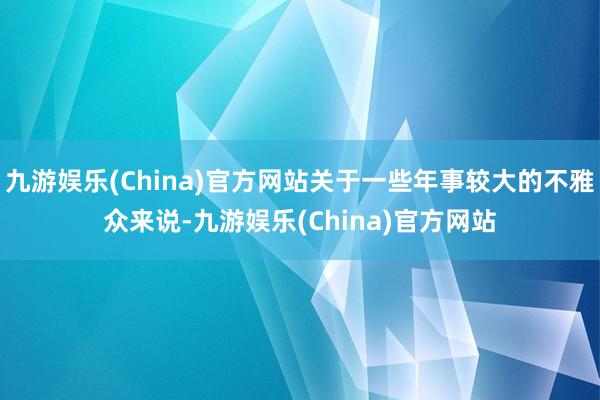 九游娱乐(China)官方网站关于一些年事较大的不雅众来说-九游娱乐(China)官方网站